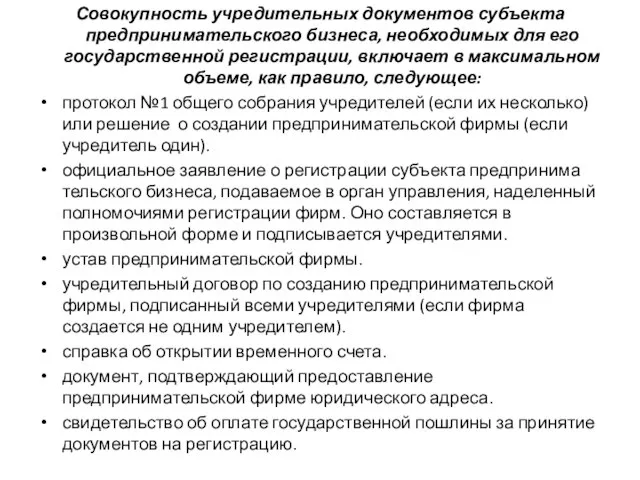 Совокупность учредительных документов субъекта предпринимательского бизнеса, необходимых для его государственной регистрации, включает в максимальном объеме, как правило, следующее:

• протокол №1 общего собрания учредителей (если их несколько) или решение о создании предпринимательской фирмы (если учредитель один).
• официальное заявление о регистрации субъекта предпринима тельского бизнеса, подаваемое в орган управления, наделенный полномочиями регистрации фирм. Оно составляется в произвольной форме и подписывается учредителями.
• устав предпринимательской фирмы.
• учредительный договор по созданию предпринимательской фирмы, подписанный всеми учредителями (если фирма создается не одним учредителем).
• справка об открытии временного счета.
• документ, подтверждающий предоставление предпринимательской фирме юридического адреса.
• свидетельство об оплате государственной пошлины за принятие документов на регистрацию.